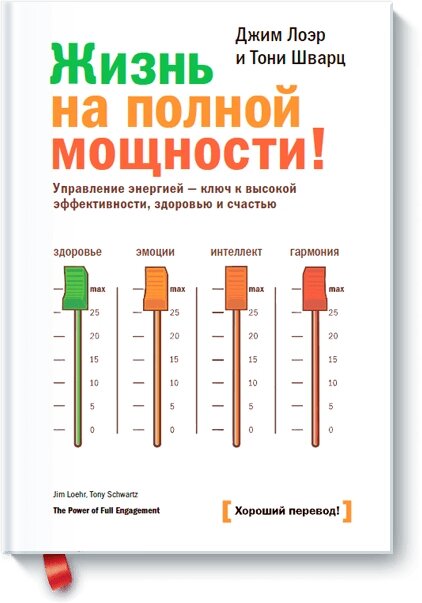 Джим Лоэр
и Тони Шварц

Жизнь
на полной
мощности!

Управление энергией — ключ к высокой эффективности, здоровью и счастью

здоровье

max
25
20
15
10
5
0

эмоции

max
25
20
15
10
5
0

интеллект

max
25
20
15
10
5
0

гармония

max
25
20
15
10
5
0

Jim Loehr, Tony Schwartz
The Power of Full Engagement

[ Хороший перевод! ]